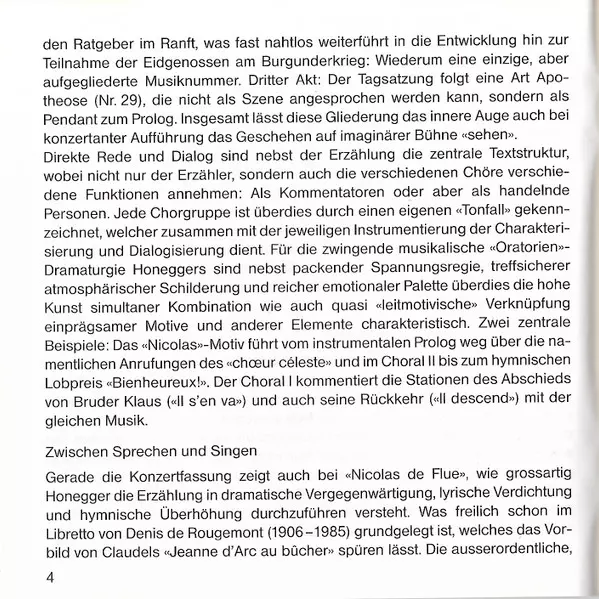 den Ratgeber im Ranft, was fast nahtlos weiterführt in die Entwicklung hin zur Teilnahme der Eidgenossen am Burgunderkrieg: Wiederum eine einzige, aber aufgegliederte Musiknummer. Dritter Akt: Der Tagsatzung folgt eine Art Apotheose (Nr. 29), die nicht als Szene angesprochen werden kann, sondern als Pendant zum Prolog. Insgesamt lässt diese Gliederung das innere Auge auch bei konzertanter Aufführung das Geschehen auf imaginärer Bühne «sehen».
Direkte Rede und Dialog sind nebst der Erzählung die zentrale Textstruktur, wobei nicht nur der Erzähler, sondern auch die verschiedenen Chöre verschiedene Funktionen annehmen: Als Kommentatoren oder aber als handelnde Personen. Jede Chorgruppe ist überdies durch einen eigenen «Tonfall» gekennzeichnet, welcher zusammen mit der jeweiligen Instrumentierung der Charakterisierung und Dialogisierung dient. Für die zwingende musikalische «Oratorien»-Dramaturgie Honeggers sind nebst packender Spannungsregie, treffsicherer atmosphärischer Schilderung und reicher emotionaler Palette überdies die hohe Kunst simultaner Kombination wie auch quasi «leitmotivische» Verknüpfung einprägsamer Motive und anderer Elemente charakteristisch. Zwei zentrale Beispiele: Das «Nicolas»-Motiv führt vom instrumentalen Prolog weg über die namentlichen Anrufungen des «chœur céleste» und im Choral II bis zum hymnischen Lobpreis «Bienheureux!». Der Choral I kommentiert die Stationen des Abschieds von Bruder Klaus («Il s'en va») und auch seine Rückkehr («Il descend») mit der gleichen Musik.

Zwischen Sprechen und Singen

Gerade die Konzertfassung zeigt auch bei «Nicolas de Flue», wie grossartig Honegger die Erzählung in dramatische Vergegenwärtigung, lyrische Verdichtung und hymnische Überhöhung durchzuführen versteht. Was freilich schon im Libretto von Denis de Rougemont (1906–1985) grundgelegt ist, welches das Vorbild von Claudels «Jeanne d'Arc au bûcher» spüren lässt. Die ausserordentliche,

4